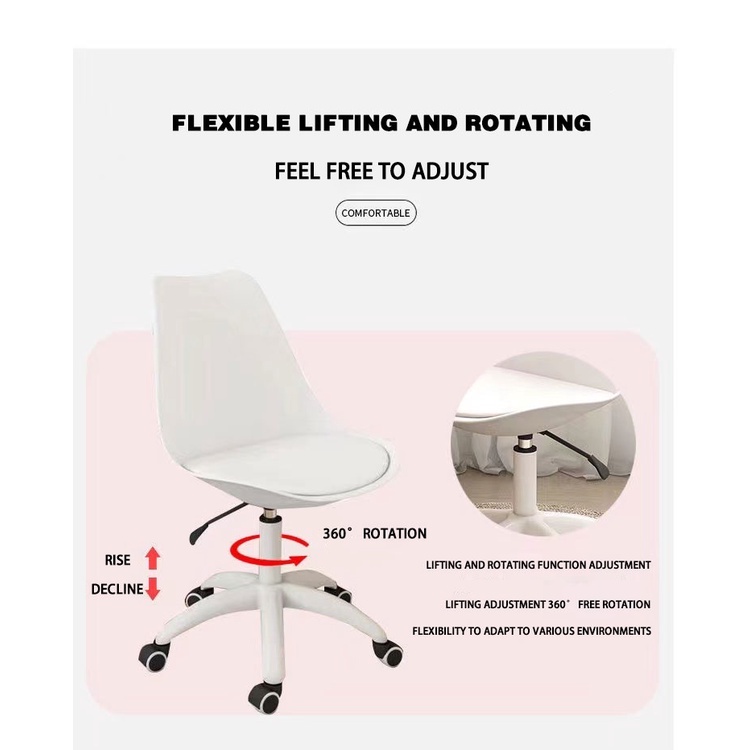 FLEXIBLE LIFTING AND ROTATING

FEEL FREE TO ADJUST

COMFORTABLE

360° ROTATION

RISE

DECLINE

LIFTING AND ROTATING FUNCTION ADJUSTMENT

LIFTING ADJUSTMENT 360° FREE ROTATION

FLEXIBILITY TO ADAPT TO VARIOUS ENVIRONMENTS